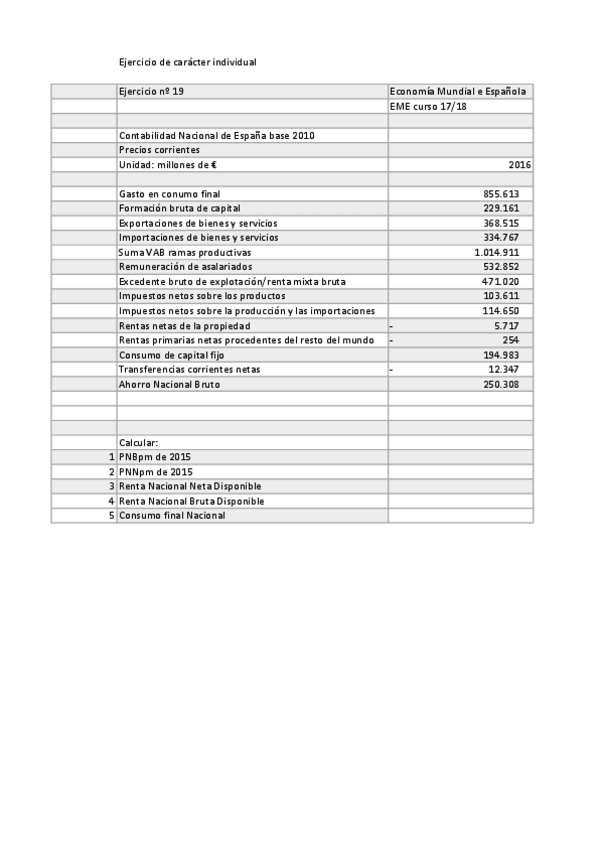 Ejercicio de carácter individual

|  | Ejercicio nº 19 | Economía Mundial e Española |
|---|---|---|
|  |  | EME curso 17/18 |
|  |  |  |
|  | Contabilidad Nacional de España base 2010 |  |
|  | Precios corrientes |  |
|  | Unidad: millones de € | 2016 |
|  |  |  |
|  | Gasto en conumo final | 855.613 |
|  | Formación bruta de capital | 229.161 |
|  | Exportaciones de bienes y servicios | 368.515 |
|  | Importaciones de bienes y servicios | 334.767 |
|  | Suma VAB ramas productivas | 1.014.911 |
|  | Remuneración de asalariados | 532.852 |
|  | Excedente bruto de explotación/renta mixta bruta | 471.020 |
|  | Impuestos netos sobre los productos | 103.611 |
|  | Impuestos netos sobre la producción y las importaciones | 114.650 |
|  | Rentas netas de la propiedad | - 5.717 |
|  | Rentas primarias netas procedentes del resto del mundo | - 254 |
|  | Consumo de capital fijo | 194.983 |
|  | Transferencias corrientes netas | - 12.347 |
|  | Ahorro Nacional Bruto | 250.308 |
|  |  |  |
|  |  |  |
|  |  |  |
|  | Calcular: |  |
| 1 | PNBpm de 2015 |  |
| 2 | PNNpm de 2015 |  |
| 3 | Renta Nacional Neta Disponible |  |
| 4 | Renta Nacional Bruta Disponible |  |
| 5 | Consumo final Nacional |  |